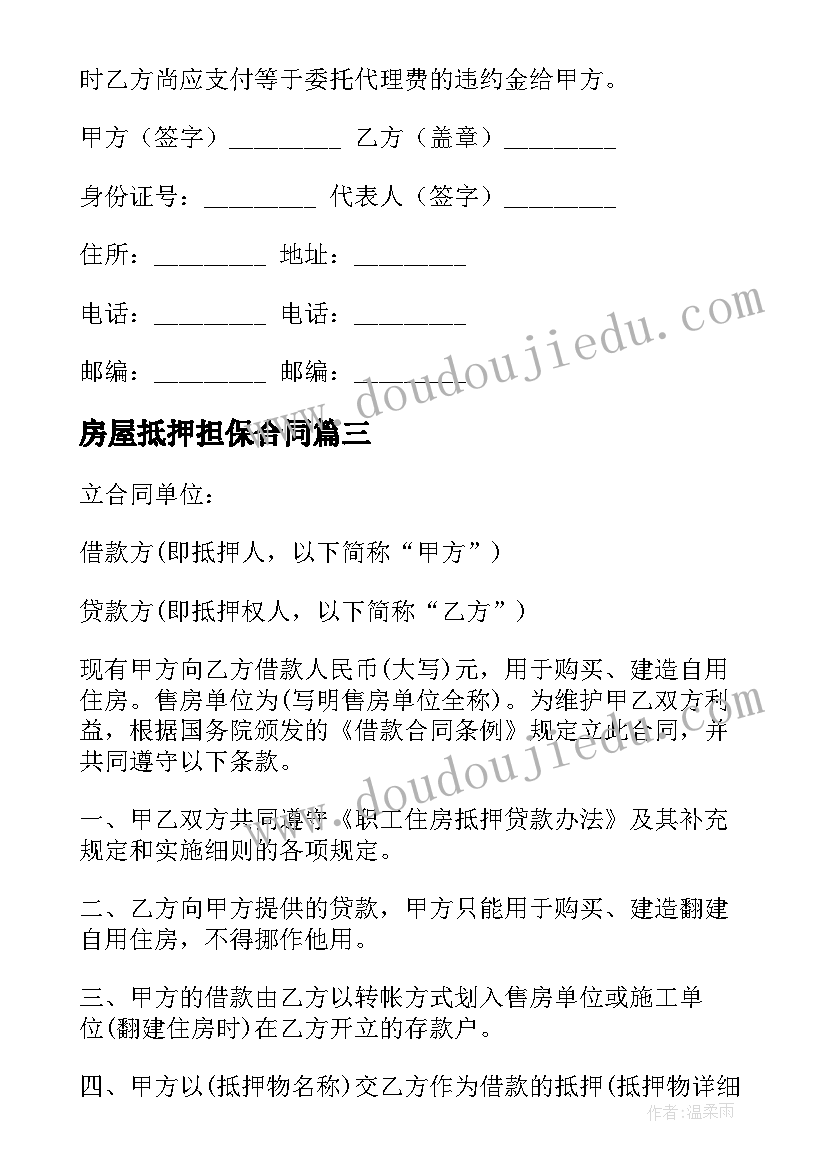 时乙方尚应支付等于委托代理费的违约金给甲方。

甲方（签字）________ 乙方（盖章）________

身份证号：________ 代表人（签字）________

住所：________ 地址：________

电话：________ 电话：________

邮编：________ 邮编：________

房屋抵押担保合同篇三

立合同单位：

借款方(即抵押人，以下简称“甲方”)

贷款方(即抵押权人，以下简称“乙方”)

现有甲方向乙方借款人民币(大写)元，用于购买、建造自用住房。售房单位为(写明售房单位全称)。为维护甲乙双方利益，根据国务院颁发的《借款合同条例》规定立此合同，并共同遵守以下条款。

一、甲乙双方共同遵守《职工住房抵押贷款办法》及其补充规定和实施细则的各项规定。

二、乙方向甲方提供的贷款，甲方只能用于购买、建造翻建自用住房，不得挪作他用。

三、甲方的借款由乙方以转帐方式划入售房单位或施工单位(翻建住房时)在乙方开立的存款户。

四、甲方以(抵押物名称)交乙方作为借款的抵押(抵押物详细

www.doudoujiedu.com

www.doudoujiedu.com

作者：温柔雨